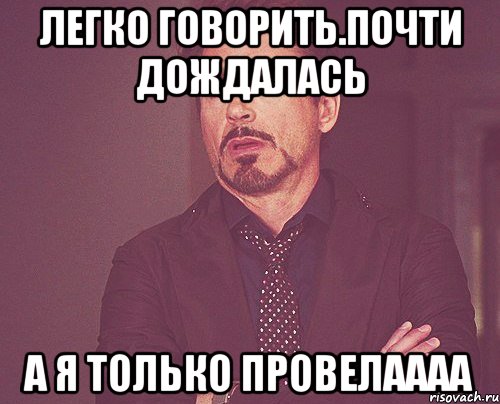 ЛЕГКО ГОВОРИТЬ.ПОЧТИ ДОЖДАЛАСЬ

А Я ТОЛЬКО ПРОВЕЛАААА

risovach.ru